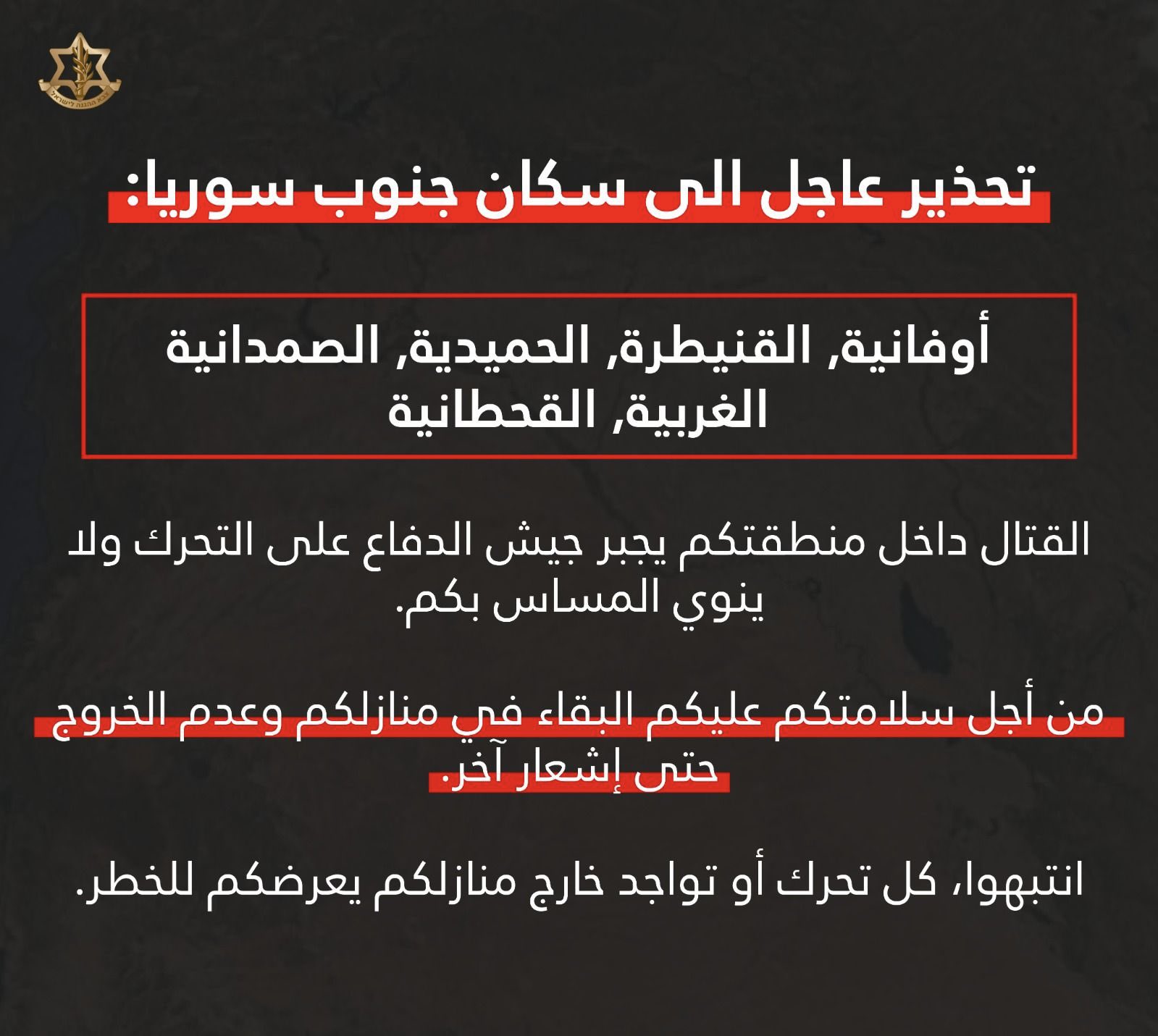 צבא ההגנה לישראל

تحذير عاجل الى سكان جنوب سوريا:

أوفانية, القنيطرة, الحميدية, الصمدانية الغربية, القحطانية

القتال داخل منطقتكم يجبر جيش الدفاع على التحرك ولا ينوي المساس بكم.

من أجل سلامتكم عليكم البقاء في منازلكم وعدم الخروج حتى إشعار آخر.

انتبهوا، كل تحرك أو تواجد خارج منازلكم يعرضكم للخطر.